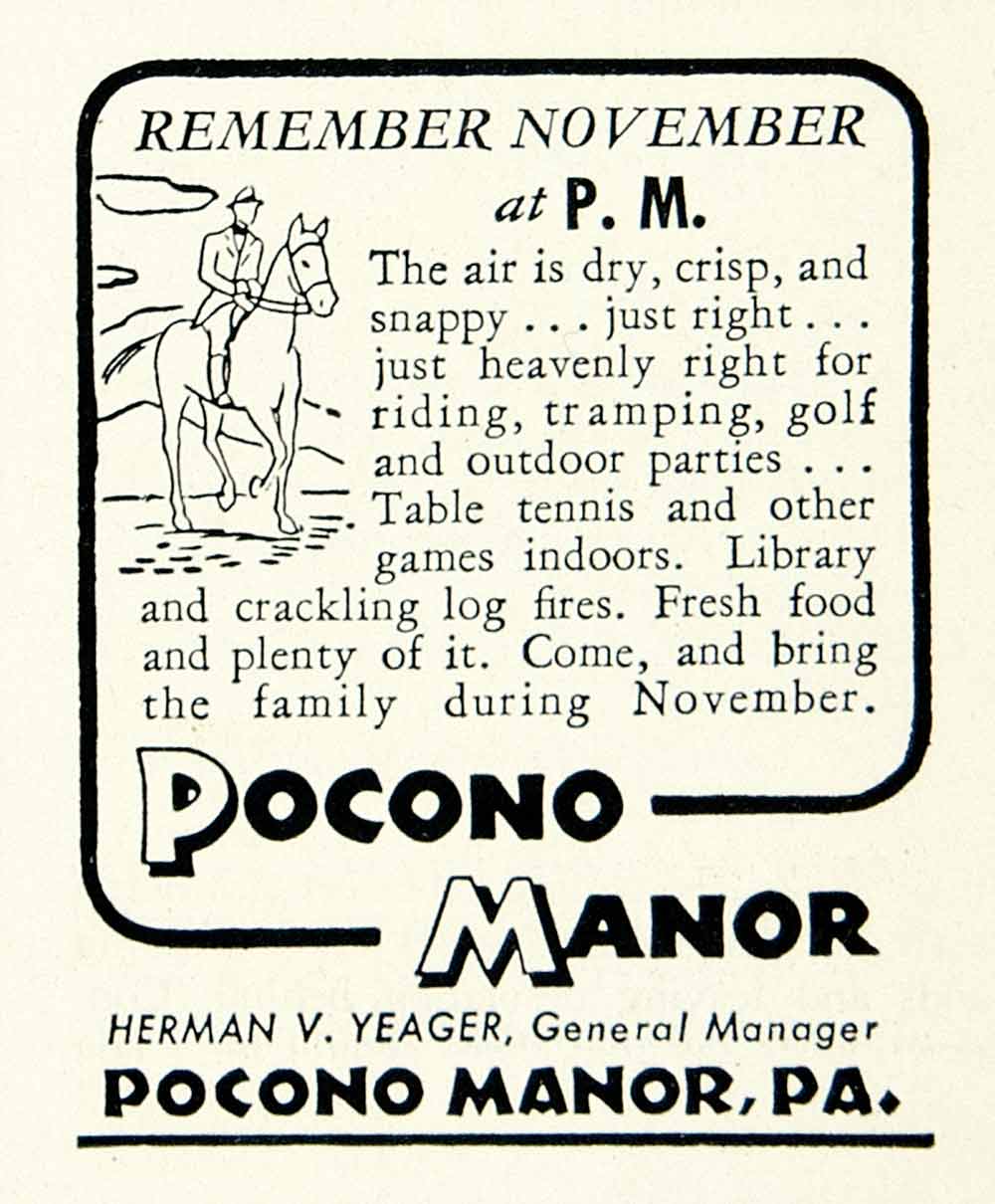 REMEMBER NOVEMBER at P. M.

The air is dry, crisp, and snappy . . . just right . . . just heavenly right for riding, tramping, golf and outdoor parties . . . Table tennis and other games indoors. Library and crackling log fires. Fresh food and plenty of it. Come, and bring the family during November.

POCONO MANOR

HERMAN V. YEAGER, General Manager

POCONO MANOR, PA.